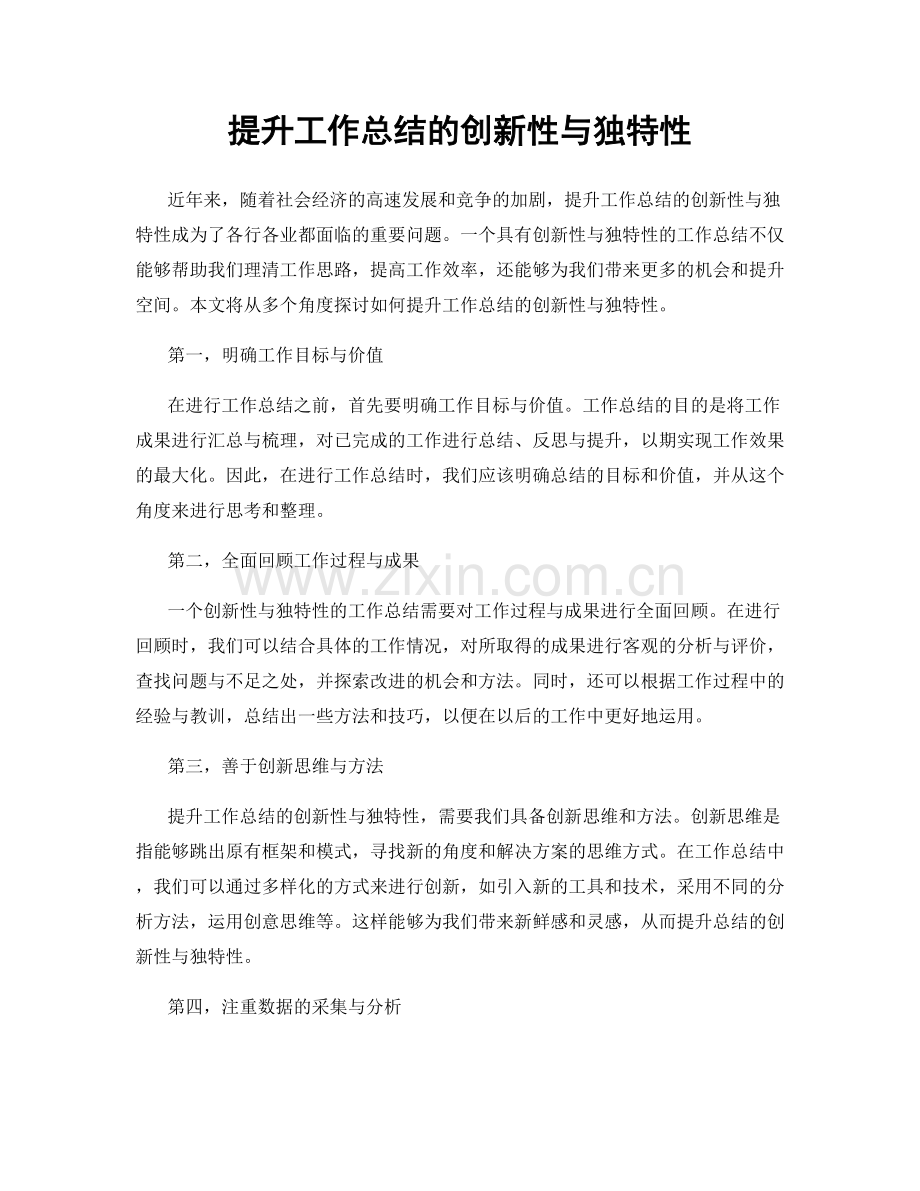 提升工作总结的创新性与独特性

近年来，随着社会经济的高速发展和竞争的加剧，提升工作总结的创新性与独特性成为了各行各业都面临的重要问题。一个具有创新性与独特性的工作总结不仅能够帮助我们理清工作思路，提高工作效率，还能够为我们带来更多的机会和提升空间。本文将从多个角度探讨如何提升工作总结的创新性与独特性。

第一，明确工作目标与价值

在进行工作总结之前，首先要明确工作目标与价值。工作总结的目的是将工作成果进行汇总与梳理，对已完成的工作进行总结、反思与提升，以期实现工作效果的最大化。因此，在进行工作总结时，我们应该明确总结的目标和价值，并从这个角度来进行思考和整理。

第二，全面回顾工作过程与成果

一个创新性与独特性的工作总结需要对工作过程与成果进行全面回顾。在进行回顾时，我们可以结合具体的工作情况，对所取得的成果进行客观的分析与评价，查找问题与不足之处，并探索改进的机会和方法。同时，还可以根据工作过程中的经验与教训，总结出一些方法和技巧，以便在以后的工作中更好地运用。

第三，善于创新思维与方法

提升工作总结的创新性与独特性，需要我们具备创新思维和方法。创新思维是指能够跳出原有框架和模式，寻找新的角度和解决方案的思维方式。在工作总结中，我们可以通过多样化的方式来进行创新，如引入新的工具和技术，采用不同的分析方法，运用创意思维等。这样能够为我们带来新鲜感和灵感，从而提升总结的创新性与独特性。

第四，注重数据的采集与分析

www.zixin.com.cn